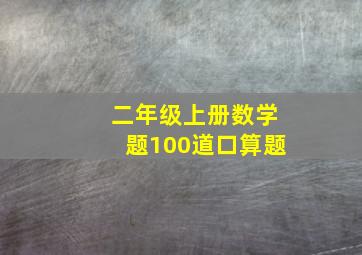 二年级上册数学题100道口算题